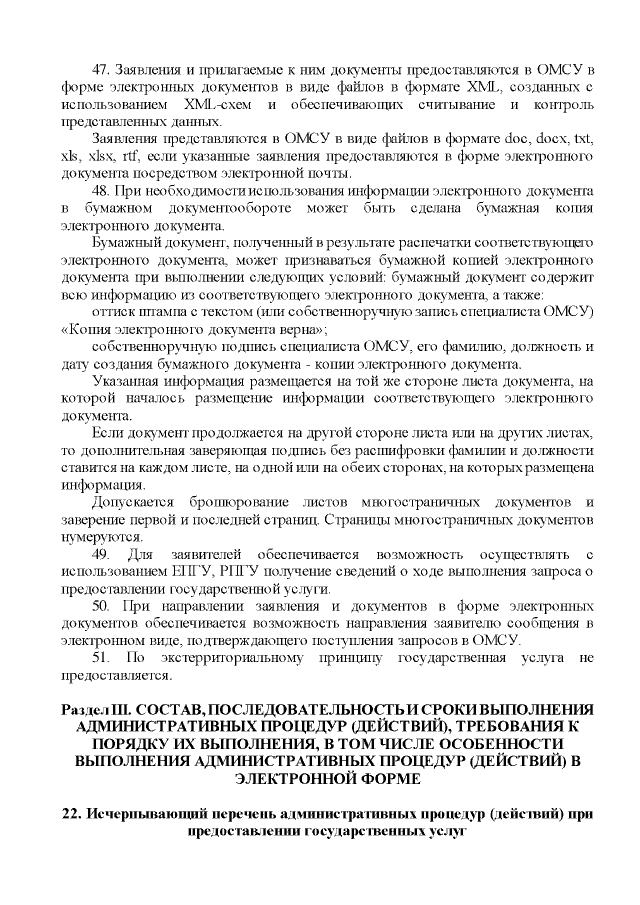 47. Заявления и прилагаемые к ним документы предоставляются в ОМСУ в форме электронных документов в виде файлов в формате XML, созданных с использованием XML-схем и обеспечивающих считывание и контроль представленных данных.

Заявления представляются в ОМСУ в виде файлов в формате doc, docx, txt, xls, xlsx, rtf, если указанные заявления предоставляются в форме электронного документа посредством электронной почты.

48. При необходимости использования информации электронного документа в бумажном документообороте может быть сделана бумажная копия электронного документа.

Бумажный документ, полученный в результате распечатки соответствующего электронного документа, может признаваться бумажной копией электронного документа при выполнении следующих условий: бумажный документ содержит всю информацию из соответствующего электронного документа, а также:

оттиск штампа с текстом (или собственноручную запись специалиста ОМСУ) «Копия электронного документа верна»;

собственноручную подпись специалиста ОМСУ, его фамилию, должность и дату создания бумажного документа - копии электронного документа.

Указанная информация размещается на той же стороне листа документа, на которой началось размещение информации соответствующего электронного документа.

Если документ продолжается на другой стороне листа или на других листах, то дополнительная заверяющая подпись без расшифровки фамилии и должности ставится на каждом листе, на одной или на обеих сторонах, на которых размещена информация.

Допускается брошюрование листов многостраничных документов и заверение первой и последней страниц. Страницы многостраничных документов нумеруются.

49. Для заявителей обеспечивается возможность осуществлять с использованием ЕПГУ, РПГУ получение сведений о ходе выполнения запроса о предоставлении государственной услуги.

50. При направлении заявления и документов в форме электронных документов обеспечивается возможность направления заявителю сообщения в электронном виде, подтверждающего поступления запросов в ОМСУ.

51. По экстерриториальному принципу государственная услуга не предоставляется.

Раздел III. СОСТАВ, ПОСЛЕДОВАТЕЛЬНОСТЬ И СРОКИ ВЫПОЛНЕНИЯ АДМИНИСТРАТИВНЫХ ПРОЦЕДУР (ДЕЙСТВИЙ), ТРЕБОВАНИЯ К ПОРЯДКУ ИХ ВЫПОЛНЕНИЯ, В ТОМ ЧИСЛЕ ОСОБЕННОСТИ ВЫПОЛНЕНИЯ АДМИНИСТРАТИВНЫХ ПРОЦЕДУР (ДЕЙСТВИЙ) В ЭЛЕКТРОННОЙ ФОРМЕ

22. Исчерпывающий перечень административных процедур (действий) при предоставлении государственных услуг